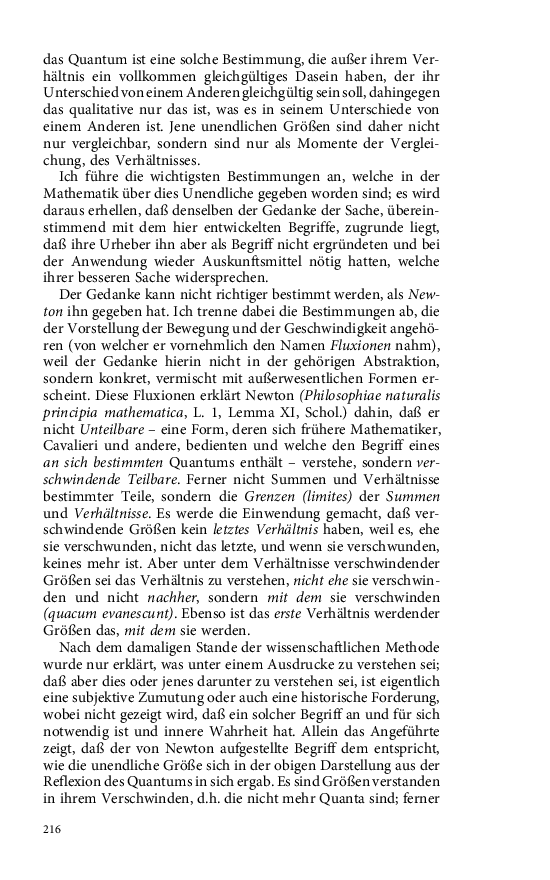 das Quantum ist eine solche Bestimmung, die außer ihrem Verhältnis ein vollkommen gleichgültiges Dasein haben, der ihr Unterschied von einem Anderen gleichgültig sein soll, dahingegen das qualitative nur das ist, was es in seinem Unterschiede von einem Anderen ist. Jene unendlichen Größen sind daher nicht nur vergleichbar, sondern sind nur als Momente der Vergleichung, des Verhältnisses.

Ich führe die wichtigsten Bestimmungen an, welche in der Mathematik über dies Unendliche gegeben worden sind; es wird daraus erhellen, daß denselben der Gedanke der Sache, übereinstimmend mit dem hier entwickelten Begriffe, zugrunde liegt, daß ihre Urheber ihn aber als Begriff nicht ergründeten und bei der Anwendung wieder Auskunftsmittel nötig hatten, welche ihrer besseren Sache widersprechen.

Der Gedanke kann nicht richtiger bestimmt werden, als Newton ihn gegeben hat. Ich trenne dabei die Bestimmungen ab, die der Vorstellung der Bewegung und der Geschwindigkeit angehören (von welcher er vornehmlich den Namen Fluxionen nahm), weil der Gedanke hierin nicht in der gehörigen Abstraktion, sondern konkret, vermischt mit außerwesentlichen Formen erscheint. Diese Fluxionen erklärt Newton (Philosophiae naturalis principia mathematica, L. 1, Lemma XI, Schol.) dahin, daß er nicht Unteilbare – eine Form, deren sich frühere Mathematiker, Cavalieri und andere, bedienten und welche den Begriff eines an sich bestimmten Quantums enthält – verstehe, sondern verschwindende Teilbare. Ferner nicht Summen und Verhältnisse bestimmter Teile, sondern die Grenzen (limites) der Summen und Verhältnisse. Es werde die Einwendung gemacht, daß verschwindende Größen kein letztes Verhältnis haben, weil es, ehe sie verschwunden, nicht das letzte, und wenn sie verschwunden, keines mehr ist. Aber unter dem Verhältnisse verschwindender Größen sei das Verhältnis zu verstehen, nicht ehe sie verschwinden und nicht nachher, sondern mit dem sie verschwinden (quacum evanescunt). Ebenso ist das erste Verhältnis werdender Größen das, mit dem sie werden.

Nach dem damaligen Stande der wissenschaftlichen Methode wurde nur erklärt, was unter einem Ausdrucke zu verstehen sei; daß aber dies oder jenes darunter zu verstehen sei, ist eigentlich eine subjektive Zumutung oder auch eine historische Forderung, wobei nicht gezeigt wird, daß ein solcher Begriff an und für sich notwendig ist und innere Wahrheit hat. Allein das Angeführte zeigt, daß der von Newton aufgestellte Begriff dem entspricht, wie die unendliche Größe sich in der obigen Darstellung aus der Reflexion des Quantums in sich ergab. Es sind Größen verstanden in ihrem Verschwinden, d.h. die nicht mehr Quanta sind; ferner

216